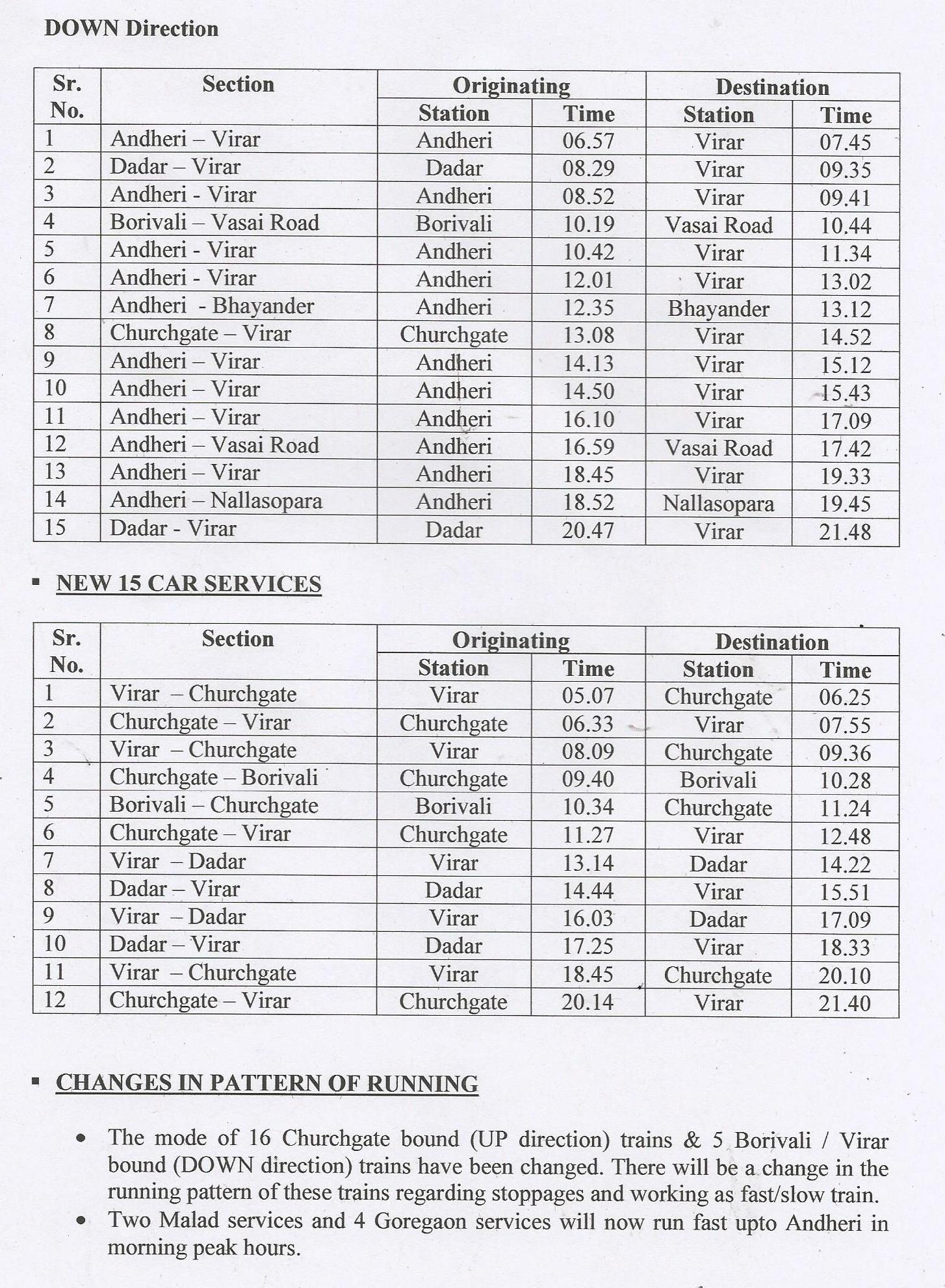 DOWN Direction

| Sr. No. | Section | Originating Station | Originating Time | Destination Station | Destination Time |
|---|---|---|---|---|---|
| 1 | Andheri – Virar | Andheri | 06.57 | Virar | 07.45 |
| 2 | Dadar – Virar | Dadar | 08.29 | Virar | 09.35 |
| 3 | Andheri - Virar | Andheri | 08.52 | Virar | 09.41 |
| 4 | Borivali – Vasai Road | Borivali | 10.19 | Vasai Road | 10.44 |
| 5 | Andheri - Virar | Andheri | 10.42 | Virar | 11.34 |
| 6 | Andheri - Virar | Andheri | 12.01 | Virar | 13.02 |
| 7 | Andheri - Bhayander | Andheri | 12.35 | Bhayander | 13.12 |
| 8 | Churchgate – Virar | Churchgate | 13.08 | Virar | 14.52 |
| 9 | Andheri – Virar | Andheri | 14.13 | Virar | 15.12 |
| 10 | Andheri – Virar | Andheri | 14.50 | Virar | 15.43 |
| 11 | Andheri – Virar | Andheri | 16.10 | Virar | 17.09 |
| 12 | Andheri – Vasai Road | Andheri | 16.59 | Vasai Road | 17.42 |
| 13 | Andheri – Virar | Andheri | 18.45 | Virar | 19.33 |
| 14 | Andheri – Nallasopara | Andheri | 18.52 | Nallasopara | 19.45 |
| 15 | Dadar - Virar | Dadar | 20.47 | Virar | 21.48 |

▪ NEW 15 CAR SERVICES

| Sr. No. | Section | Originating Station | Originating Time | Destination Station | Destination Time |
|---|---|---|---|---|---|
| 1 | Virar – Churchgate | Virar | 05.07 | Churchgate | 06.25 |
| 2 | Churchgate – Virar | Churchgate | 06.33 | Virar | 07.55 |
| 3 | Virar – Churchgate | Virar | 08.09 | Churchgate | 09.36 |
| 4 | Churchgate – Borivali | Churchgate | 09.40 | Borivali | 10.28 |
| 5 | Borivali – Churchgate | Borivali | 10.34 | Churchgate | 11.24 |
| 6 | Churchgate – Virar | Churchgate | 11.27 | Virar | 12.48 |
| 7 | Virar – Dadar | Virar | 13.14 | Dadar | 14.22 |
| 8 | Dadar – Virar | Dadar | 14.44 | Virar | 15.51 |
| 9 | Virar – Dadar | Virar | 16.03 | Dadar | 17.09 |
| 10 | Dadar – Virar | Dadar | 17.25 | Virar | 18.33 |
| 11 | Virar – Churchgate | Virar | 18.45 | Churchgate | 20.10 |
| 12 | Churchgate – Virar | Churchgate | 20.14 | Virar | 21.40 |

▪ CHANGES IN PATTERN OF RUNNING

• The mode of 16 Churchgate bound (UP direction) trains & 5 Borivali / Virar bound (DOWN direction) trains have been changed. There will be a change in the running pattern of these trains regarding stoppages and working as fast/slow train.
• Two Malad services and 4 Goregaon services will now run fast upto Andheri in morning peak hours.